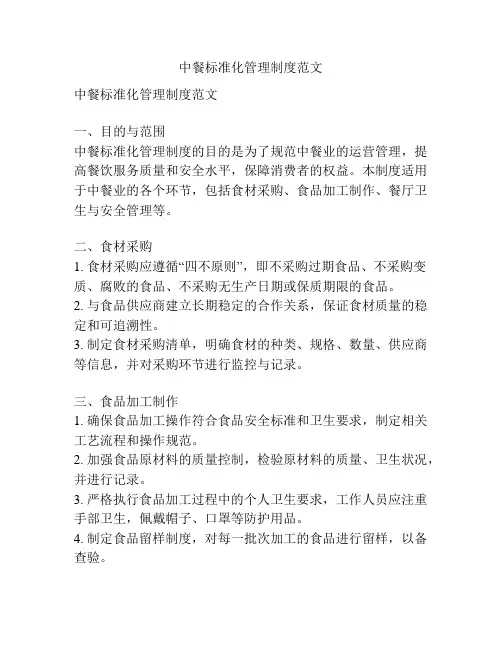 中餐标准化管理制度范文

中餐标准化管理制度范文

一、目的与范围
中餐标准化管理制度的目的是为了规范中餐业的运营管理，提高餐饮服务质量和安全水平，保障消费者的权益。本制度适用于中餐业的各个环节，包括食材采购、食品加工制作、餐厅卫生与安全管理等。

二、食材采购
1. 食材采购应遵循“四不原则”，即不采购过期食品、不采购变质、腐败的食品、不采购无生产日期或保质期限的食品。
2. 与食品供应商建立长期稳定的合作关系，保证食材质量的稳定和可追溯性。
3. 制定食材采购清单，明确食材的种类、规格、数量、供应商等信息，并对采购环节进行监控与记录。

三、食品加工制作
1. 确保食品加工操作符合食品安全标准和卫生要求，制定相关工艺流程和操作规范。
2. 加强食品原材料的质量控制，检验原材料的质量、卫生状况，并进行记录。
3. 严格执行食品加工过程中的个人卫生要求，工作人员应注重手部卫生，佩戴帽子、口罩等防护用品。
4. 制定食品留样制度，对每一批次加工的食品进行留样，以备查验。